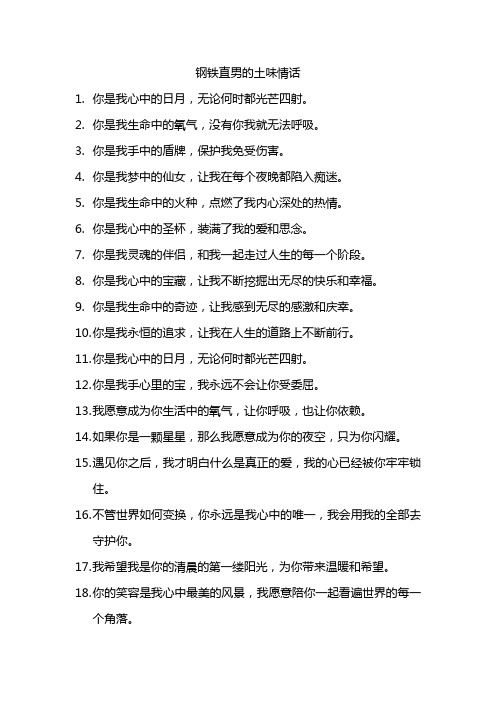 钢铁直男的土味情话

1. 你是我心中的日月，无论何时都光芒四射。

2. 你是我生命中的氧气，没有你我就无法呼吸。

3. 你是我手中的盾牌，保护我免受伤害。

4. 你是我梦中的仙女，让我在每个夜晚都陷入痴迷。

5. 你是我生命中的火种，点燃了我内心深处的热情。

6. 你是我心中的圣杯，装满了我的爱和思念。

7. 你是我灵魂的伴侣，和我一起走过人生的每一个阶段。

8. 你是我心中的宝藏，让我不断挖掘出无尽的快乐和幸福。

9. 你是我生命中的奇迹，让我感到无尽的感激和庆幸。

10. 你是我永恒的追求，让我在人生的道路上不断前行。

11. 你是我心中的日月，无论何时都光芒四射。

12. 你是我手心里的宝，我永远不会让你受委屈。

13. 我愿意成为你生活中的氧气，让你呼吸，也让你依赖。

14. 如果你是一颗星星，那么我愿意成为你的夜空，只为你闪耀。

15. 遇见你之后，我才明白什么是真正的爱，我的心已经被你牢牢锁住。

16. 不管世界如何变换，你永远是我心中的唯一，我会用我的全部去守护你。

17. 我希望我是你的清晨的第一缕阳光，为你带来温暖和希望。

18. 你的笑容是我心中最美的风景，我愿意陪你一起看遍世界的每一个角落。